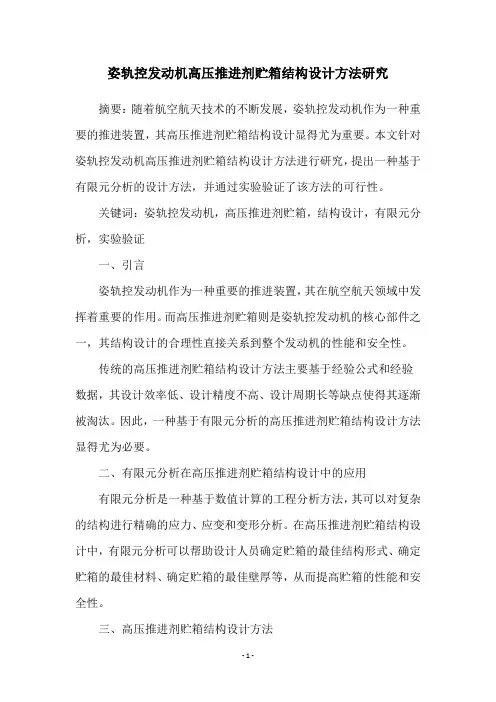 姿轨控发动机高压推进剂贮箱结构设计方法研究

摘要：随着航空航天技术的不断发展，姿轨控发动机作为一种重要的推进装置，其高压推进剂贮箱结构设计显得尤为重要。本文针对姿轨控发动机高压推进剂贮箱结构设计方法进行研究，提出一种基于有限元分析的设计方法，并通过实验验证了该方法的可行性。

关键词：姿轨控发动机，高压推进剂贮箱，结构设计，有限元分析，实验验证

一、引言

姿轨控发动机作为一种重要的推进装置，其在航空航天领域中发挥着重要的作用。而高压推进剂贮箱则是姿轨控发动机的核心部件之一，其结构设计的合理性直接关系到整个发动机的性能和安全性。

传统的高压推进剂贮箱结构设计方法主要基于经验公式和经验数据，其设计效率低、设计精度不高、设计周期长等缺点使得其逐渐被淘汰。因此，一种基于有限元分析的高压推进剂贮箱结构设计方法显得尤为必要。

二、有限元分析在高压推进剂贮箱结构设计中的应用

有限元分析是一种基于数值计算的工程分析方法，其可以对复杂的结构进行精确的应力、应变和变形分析。在高压推进剂贮箱结构设计中，有限元分析可以帮助设计人员确定贮箱的最佳结构形式、确定贮箱的最佳材料、确定贮箱的最佳壁厚等，从而提高贮箱的性能和安全性。

三、高压推进剂贮箱结构设计方法

- 1 -